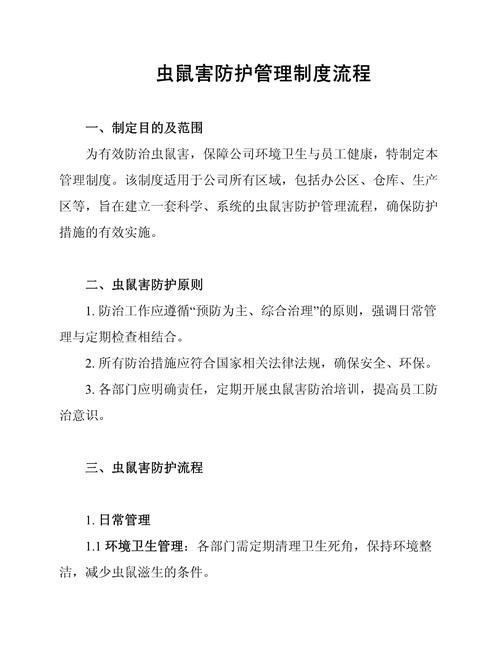 虫鼠害防护管理制度流程

一、制定目的及范围

为有效防治虫鼠害，保障公司环境卫生与员工健康，特制定本管理制度。该制度适用于公司所有区域，包括办公区、仓库、生产区等，旨在建立一套科学、系统的虫鼠害防护管理流程，确保防护措施的有效实施。

二、虫鼠害防护原则

1. 防治工作应遵循“预防为主、综合治理”的原则，强调日常管理与定期检查相结合。

2. 所有防治措施应符合国家相关法律法规，确保安全、环保。

3. 各部门应明确责任，定期开展虫鼠害防治培训，提高员工防治意识。

三、虫鼠害防护流程

1. 日常管理

1.1 环境卫生管理：各部门需定期清理卫生死角，保持环境整洁，减少虫鼠滋生的条件。